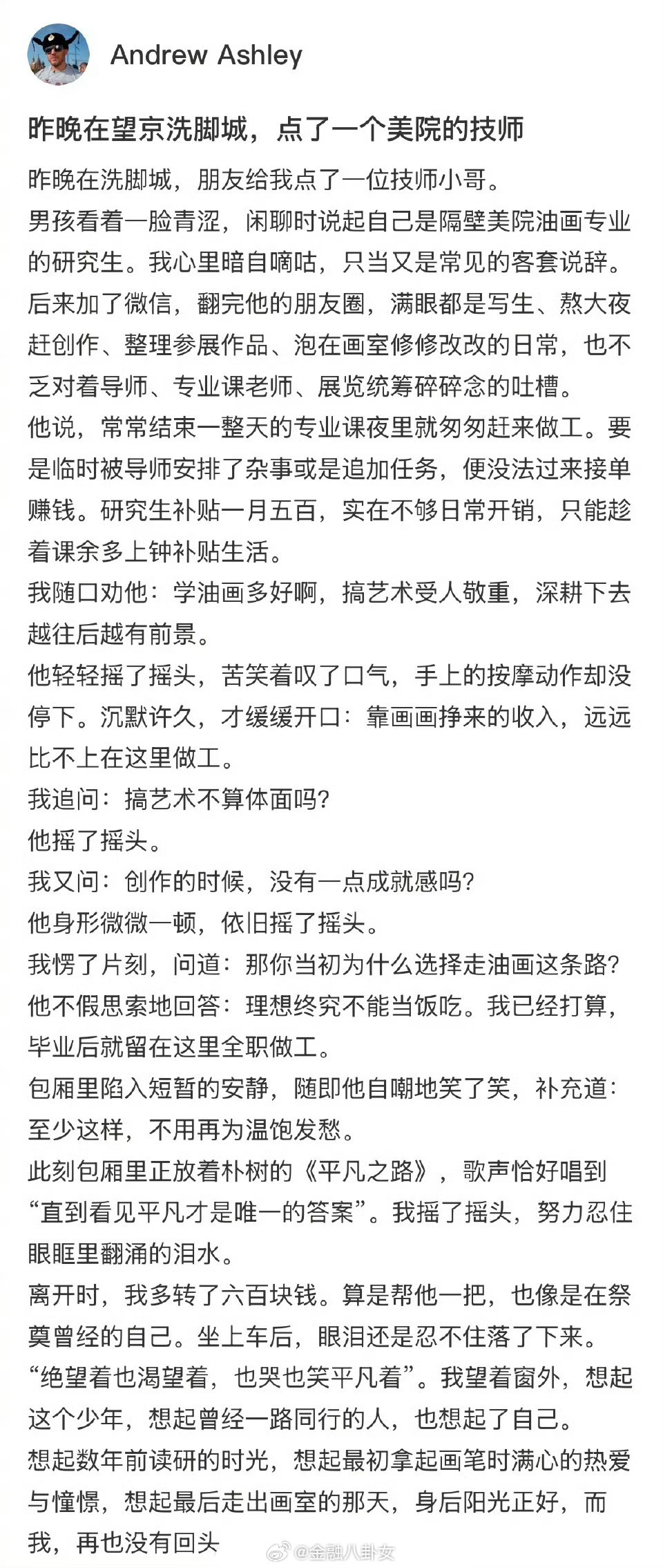 Andrew Ashley

昨晚在望京洗脚城，点了一个美院的技师

昨晚在洗脚城，朋友给我点了一位技师小哥。
男孩看着一脸青涩，闲聊时说起自己是隔壁美院油画专业的研究生。我心里暗自嘀咕，只当又是常见的客套说辞。
后来加了微信，翻完他的朋友圈，满眼都是写生、熬大夜赶创作、整理参展作品、泡在画室修修改改的日常，也不乏对着导师、专业课老师、展览统筹碎碎念的吐槽。
他说，常常结束一整天的专业课夜里就匆匆赶来做工。要是临时被导师安排了杂事或是追加任务，便没法过来接单赚钱。研究生补贴一月五百，实在不够日常开销，只能趁着课余多上钟补贴生活。
我随口劝他：学油画多好啊，搞艺术受人敬重，深耕下去越往后越有前景。
他轻轻摇了摇头，苦笑着叹了口气，手上的按摩动作却没停下。沉默许久，才缓缓开口：靠画画挣来的收入，远远比不上在这里做工。
我追问：搞艺术不算体面吗?
他摇了摇头。
我又问：创作的时候，没有一点成就感吗?
他身形微微一顿，依旧摇了摇头。
我愣了片刻，问道：那你当初为什么选择走油画这条路?
他不假思索地回答：理想终究不能当饭吃。我已经打算，毕业后就留在这里全职做工。
包厢里陷入短暂的安静，随即他自嘲地笑了笑，补充道：至少这样，不用再为温饱发愁。
此刻包厢里正放着朴树的《平凡之路》，歌声恰好唱到“直到看见平凡才是唯一的答案”。我摇了摇头，努力忍住眼眶里翻涌的泪水。
离开时，我多转了六百块钱。算是帮他一把，也像是在祭奠曾经的自己。坐上车后，眼泪还是忍不住落了下来。
“绝望着也渴望着，也哭也笑平凡着”。我望着窗外，想起这个少年，想起曾经一路同行的人，也想起了自己。
想起数年前读研的时光，想起最初拿起画笔时满心的热爱与憧憬，想起最后走出画室的那天，身后阳光正好，而我，再也没有回头

@金融八卦女